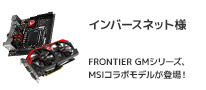 インバースネット様

FRONTIER GMシリーズ、MSIコラボモデルが登場！